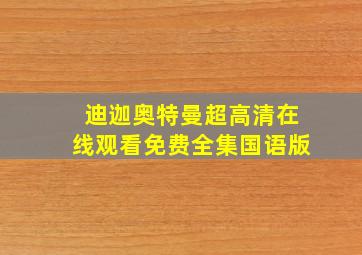 迪迦奥特曼超高清在线观看免费全集国语版